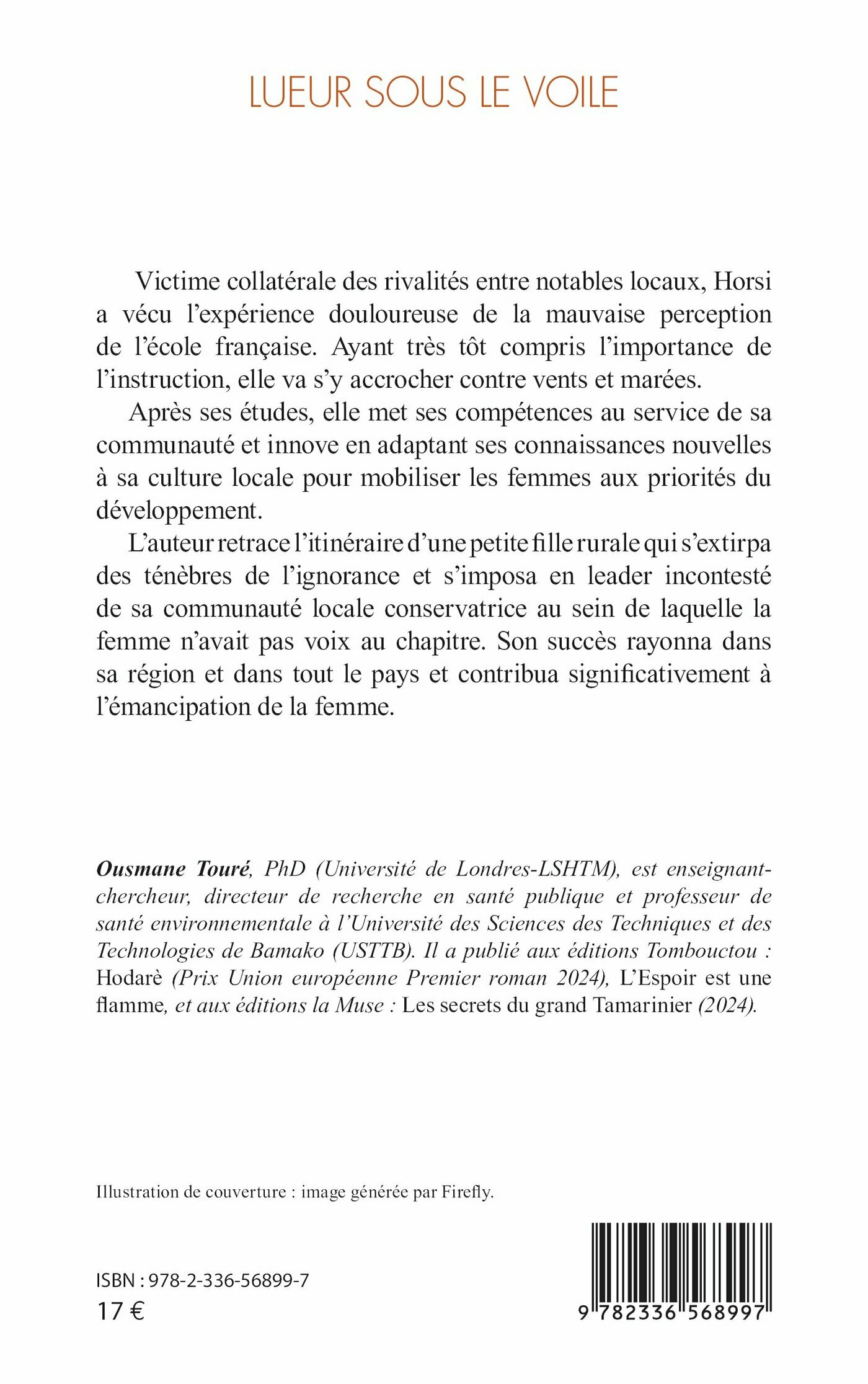 LUEUR SOUS LE VOILE

Victime collatérale des rivalités entre notables locaux, Horsi a vécu l'expérience douloureuse de la mauvaise perception de l'école française. Ayant très tôt compris l'importance de l'instruction, elle va s'y accrocher contre vents et marées.

Après ses études, elle met ses compétences au service de sa communauté et innove en adaptant ses connaissances nouvelles à sa culture locale pour mobiliser les femmes aux priorités du développement.

L'auteur retrace l'itinéraire d'une petite fille rurale qui s'extirpa des ténèbres de l'ignorance et s'imposa en leader incontesté de sa communauté locale conservatrice au sein de laquelle la femme n'avait pas voix au chapitre. Son succès rayonna dans sa région et dans tout le pays et contribua significativement à l'émancipation de la femme.

Ousmane Touré, PhD (Université de Londres-LSHTM), est enseignant-chercheur, directeur de recherche en santé publique et professeur de santé environnementale à l'Université des Sciences des Techniques et des Technologies de Bamako (USTTB). Il a publié aux éditions Tombouctou : Hodarè (Prix Union européenne Premier roman 2024), L'Espoir est une flamme, et aux éditions la Muse : Les secrets du grand Tamarinier (2024).

Illustration de couverture : image générée par Firefly.

ISBN : 978-2-336-56899-7
17 €

9 782336 568997